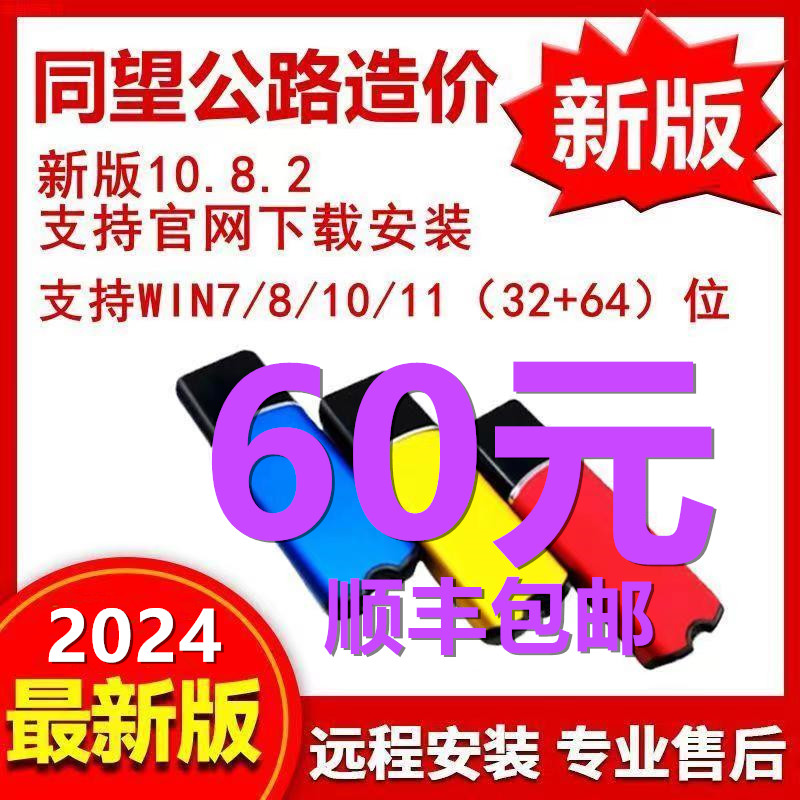 同望公路造价

新版

新版10.8.2
支持官网下载安装

支持WIN7/8/10/11（32+64）位

60元

顺丰包邮

2024
最新版

远程安装 专业售后